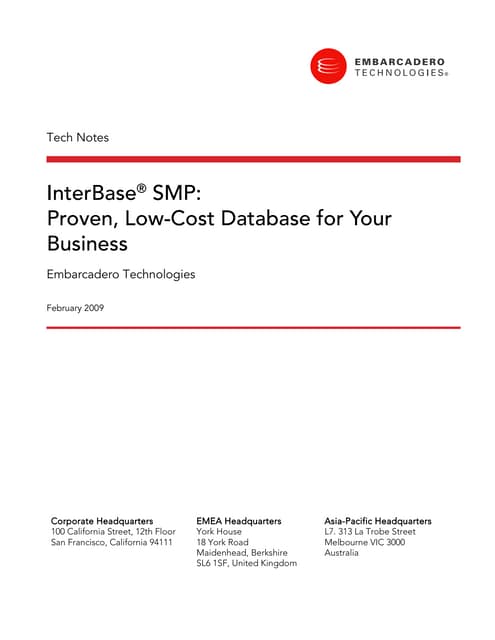 EMBARCADERO
TECHNOLOGIES®

Tech Notes

InterBase® SMP:
Proven, Low-Cost Database for Your Business

Embarcadero Technologies

February 2009

Corporate Headquarters
100 California Street, 12th Floor
San Francisco, California 94111

EMEA Headquarters
York House
18 York Road
Maidenhead, Berkshire
SL6 1SF, United Kingdom

Asia-Pacific Headquarters
L7. 313 La Trobe Street
Melbourne VIC 3000
Australia